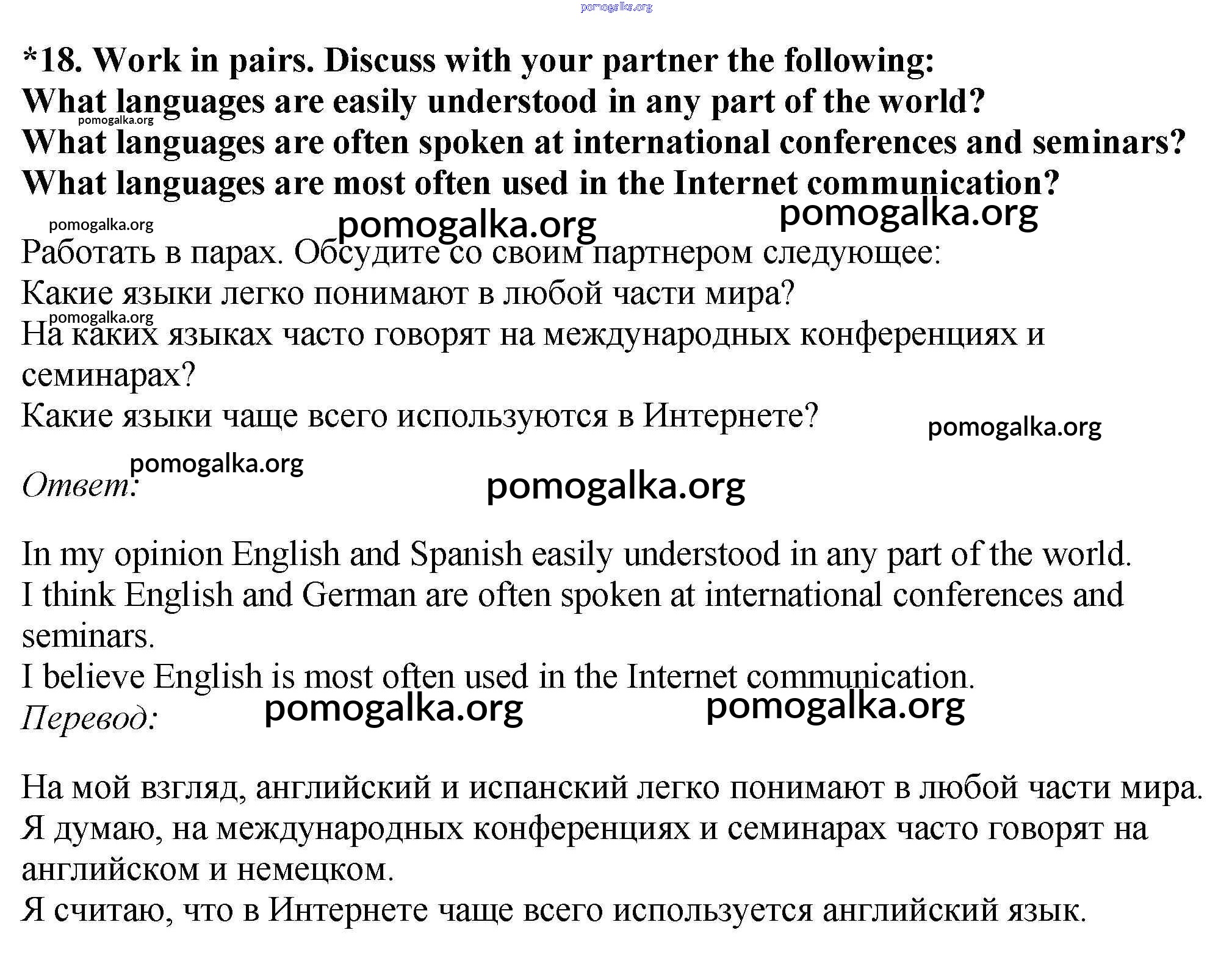 pomogalka.org

*18. Work in pairs. Discuss with your partner the following:
What languages are easily understood in any part of the world?
pomogalka.org
What languages are often spoken at international conferences and seminars?
What languages are most often used in the Internet communication?

pomogalka.org pomogalka.org pomogalka.org

Работать в парах. Обсудите со своим партнером следующее:
Какие языки легко понимают в любой части мира?
pomogalka.org
На каких языках часто говорят на международных конференциях и семинарах?
Какие языки чаще всего используются в Интернете? pomogalka.org

pomogalka.org
Ответ: pomogalka.org

In my opinion English and Spanish easily understood in any part of the world.
I think English and German are often spoken at international conferences and seminars.
I believe English is most often used in the Internet communication.
Перевод: pomogalka.org pomogalka.org

На мой взгляд, английский и испанский легко понимают в любой части мира.
Я думаю, на международных конференциях и семинарах часто говорят на английском и немецком.
Я считаю, что в Интернете чаще всего используется английский язык.